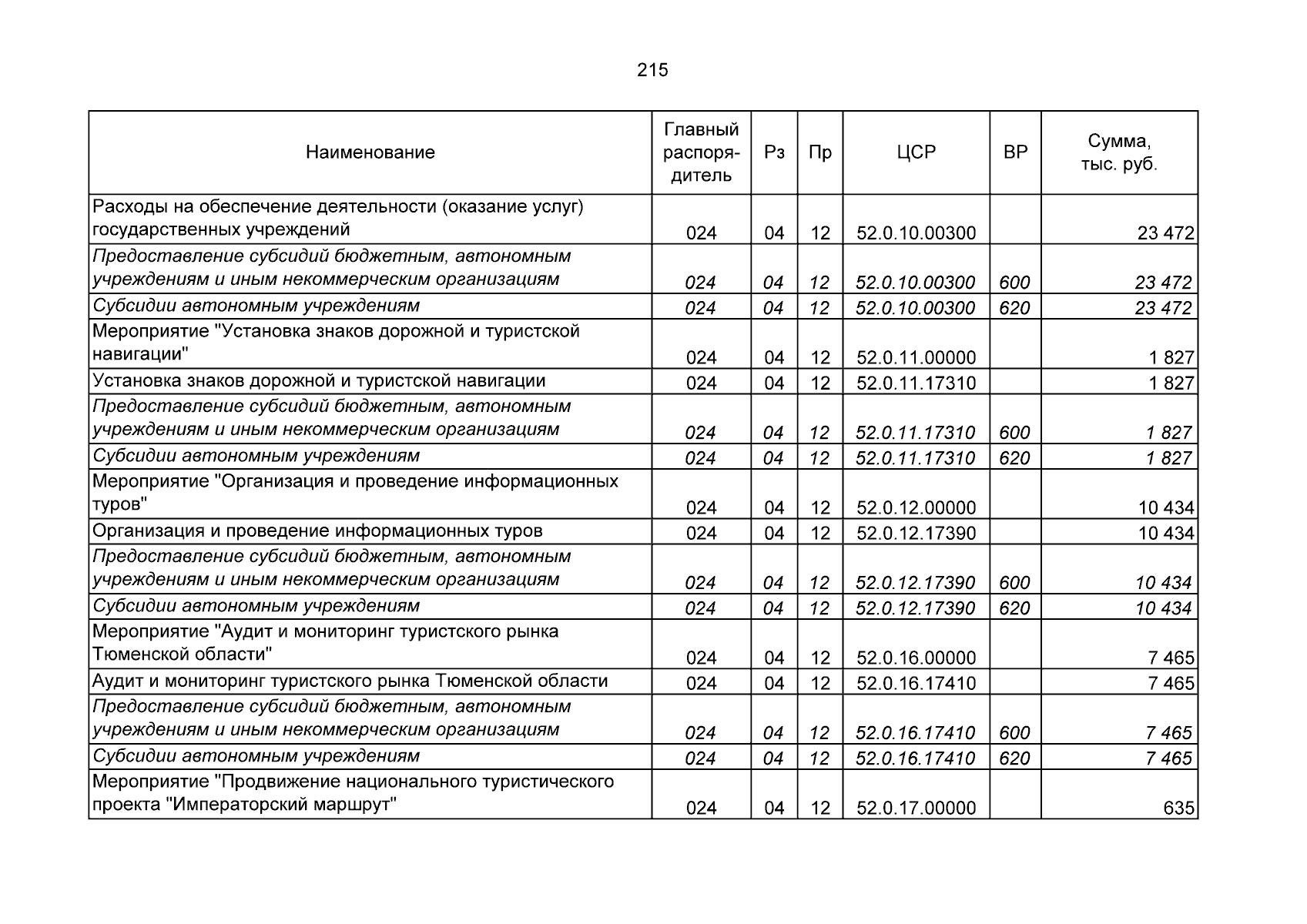 215

| Наименование | Главный распорядитель | Рз | Пр | ЦСР | ВР | Сумма, тыс. руб. |
|---|---|---|---|---|---|---|
| Расходы на обеспечение деятельности (оказание услуг) государственных учреждений | 024 | 04 | 12 | 52.0.10.00300 | | 23 472 |
| Предоставление субсидий бюджетным, автономным учреждениям и иным некоммерческим организациям | 024 | 04 | 12 | 52.0.10.00300 | 600 | 23 472 |
| Субсидии автономным учреждениям | 024 | 04 | 12 | 52.0.10.00300 | 620 | 23 472 |
| Мероприятие "Установка знаков дорожной и туристской навигации" | 024 | 04 | 12 | 52.0.11.00000 | | 1 827 |
| Установка знаков дорожной и туристской навигации | 024 | 04 | 12 | 52.0.11.17310 | | 1 827 |
| Предоставление субсидий бюджетным, автономным учреждениям и иным некоммерческим организациям | 024 | 04 | 12 | 52.0.11.17310 | 600 | 1 827 |
| Субсидии автономным учреждениям | 024 | 04 | 12 | 52.0.11.17310 | 620 | 1 827 |
| Мероприятие "Организация и проведение информационных туров" | 024 | 04 | 12 | 52.0.12.00000 | | 10 434 |
| Организация и проведение информационных туров | 024 | 04 | 12 | 52.0.12.17390 | | 10 434 |
| Предоставление субсидий бюджетным, автономным учреждениям и иным некоммерческим организациям | 024 | 04 | 12 | 52.0.12.17390 | 600 | 10 434 |
| Субсидии автономным учреждениям | 024 | 04 | 12 | 52.0.12.17390 | 620 | 10 434 |
| Мероприятие "Аудит и мониторинг туристского рынка Тюменской области" | 024 | 04 | 12 | 52.0.16.00000 | | 7 465 |
| Аудит и мониторинг туристского рынка Тюменской области | 024 | 04 | 12 | 52.0.16.17410 | | 7 465 |
| Предоставление субсидий бюджетным, автономным учреждениям и иным некоммерческим организациям | 024 | 04 | 12 | 52.0.16.17410 | 600 | 7 465 |
| Субсидии автономным учреждениям | 024 | 04 | 12 | 52.0.16.17410 | 620 | 7 465 |
| Мероприятие "Продвижение национального туристического проекта "Императорский маршрут" | 024 | 04 | 12 | 52.0.17.00000 | | 635 |